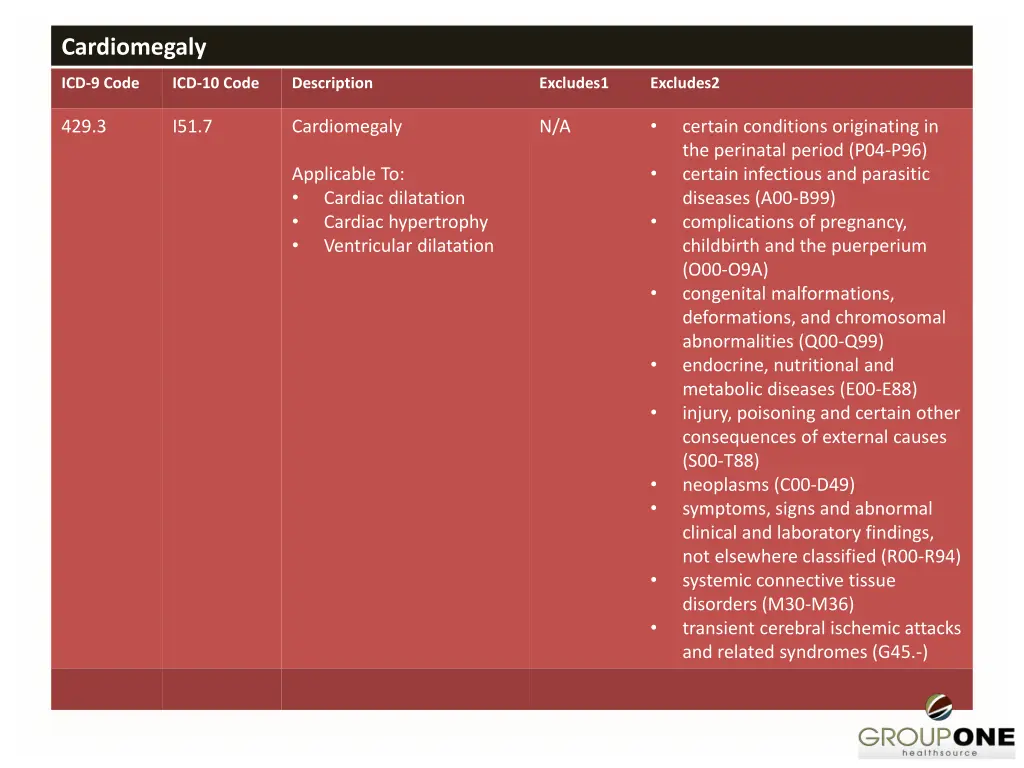 Cardiomegaly

| ICD-9 Code | ICD-10 Code | Description | Excludes1 | Excludes2 |
|---|---|---|---|---|
| 429.3 | I51.7 | Cardiomegaly<br><br>Applicable To:<br>• Cardiac dilatation<br>• Cardiac hypertrophy<br>• Ventricular dilatation | N/A | • certain conditions originating in the perinatal period (P04-P96)<br>• certain infectious and parasitic diseases (A00-B99)<br>• complications of pregnancy, childbirth and the puerperium (O00-O9A)<br>• congenital malformations, deformations, and chromosomal abnormalities (Q00-Q99)<br>• endocrine, nutritional and metabolic diseases (E00-E88)<br>• injury, poisoning and certain other consequences of external causes (S00-T88)<br>• neoplasms (C00-D49)<br>• symptoms, signs and abnormal clinical and laboratory findings, not elsewhere classified (R00-R94)<br>• systemic connective tissue disorders (M30-M36)<br>• transient cerebral ischemic attacks and related syndromes (G45.-) |
| | | | | |

GROUPONE
healthsource